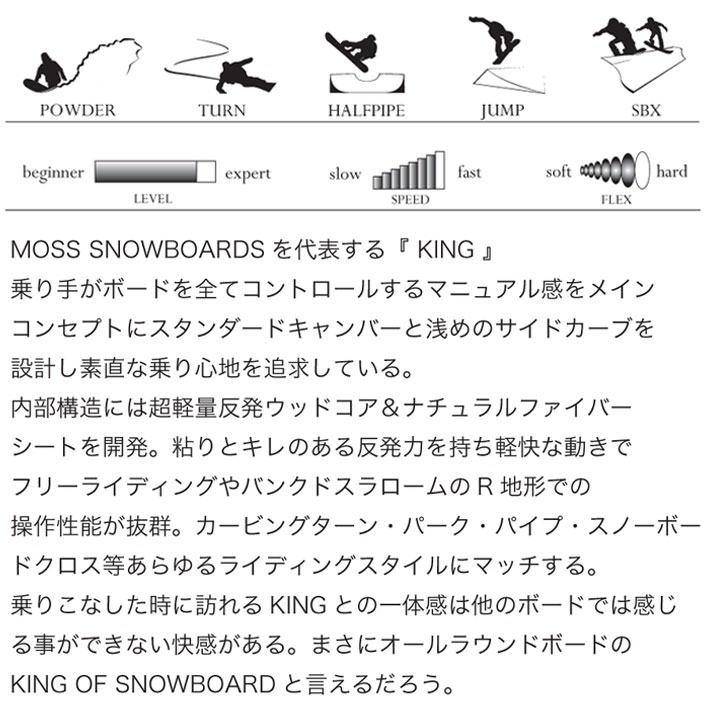 POWDER TURN HALFPIPE JUMP SBX

beginner expert
LEVEL

slow fast
SPEED

soft hard
FLEX

MOSS SNOWBOARDS を代表する『 KING 』
乗り手がボードを全てコントロールするマニュアル感をメインコンセプトにスタンダードキャンバーと浅めのサイドカーブを設計し素直な乗り心地を追求している。
内部構造には超軽量反発ウッドコア＆ナチュラルファイバーシートを開発。粘りとキレのある反発力を持ち軽快な動きでフリーライディングやバンクドスラロームの R 地形での操作性能が抜群。カービングターン・パーク・パイプ・スノーボードクロス等あらゆるライディングスタイルにマッチする。
乗りこなした時に訪れる KING との一体感は他のボードでは感じる事ができない快感がある。まさにオールラウンドボードの KING OF SNOWBOARD と言えるだろう。